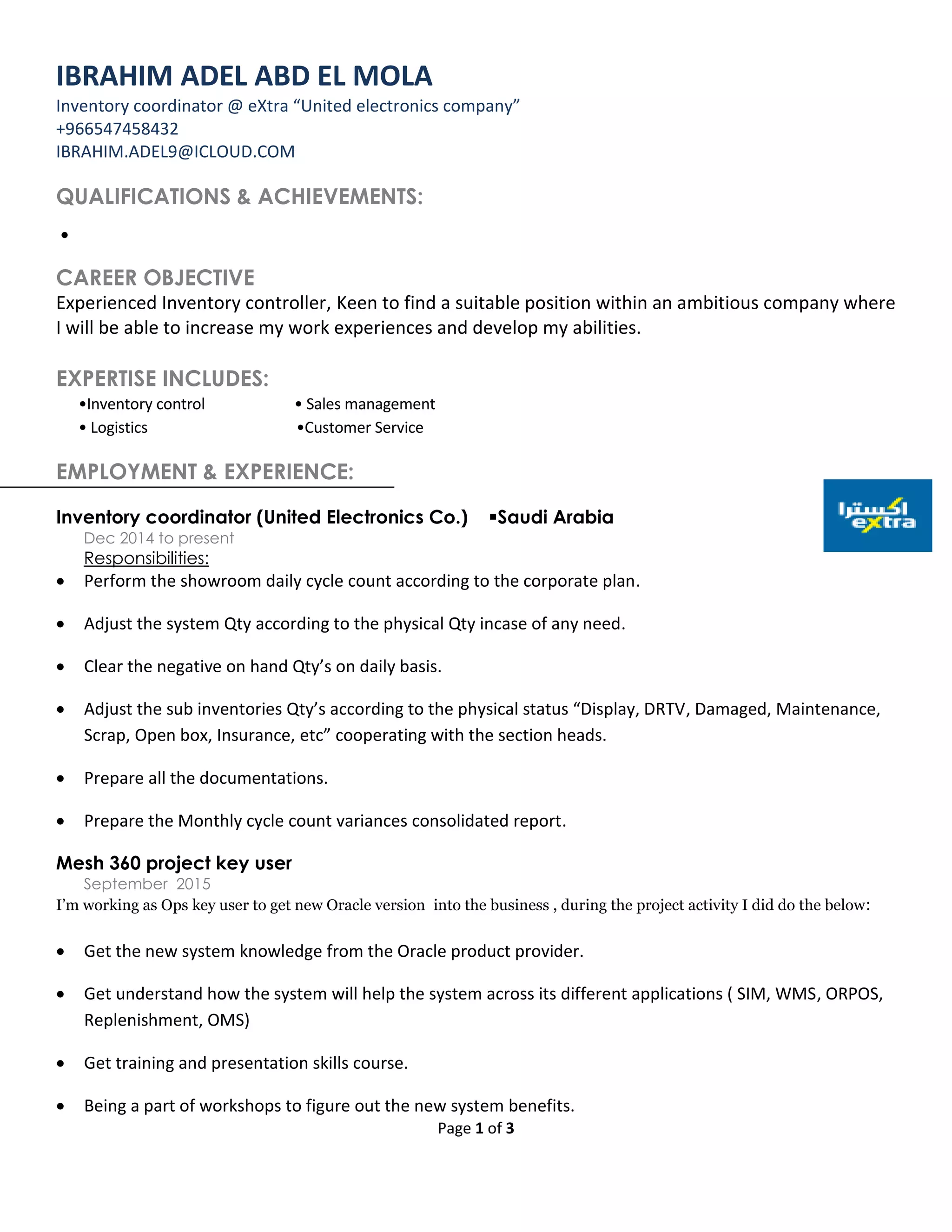 IBRAHIM ADEL ABD EL MOLA
Inventory coordinator @ eXtra “United electronics company”
+966547458432
IBRAHIM.ADEL9@ICLOUD.COM

QUALIFICATIONS & ACHIEVEMENTS:

•

CAREER OBJECTIVE
Experienced Inventory controller, Keen to find a suitable position within an ambitious company where I will be able to increase my work experiences and develop my abilities.

EXPERTISE INCLUDES:
•Inventory control
• Logistics
• Sales management
•Customer Service

EMPLOYMENT & EXPERIENCE:

Inventory coordinator (United Electronics Co.) ▪Saudi Arabia

اكسترا
eXtra

Dec 2014 to present
Responsibilities:
• Perform the showroom daily cycle count according to the corporate plan.
• Adjust the system Qty according to the physical Qty incase of any need.
• Clear the negative on hand Qty’s on daily basis.
• Adjust the sub inventories Qty’s according to the physical status “Display, DRTV, Damaged, Maintenance, Scrap, Open box, Insurance, etc” cooperating with the section heads.
• Prepare all the documentations.
• Prepare the Monthly cycle count variances consolidated report.

Mesh 360 project key user
September 2015
I’m working as Ops key user to get new Oracle version into the business , during the project activity I did do the below:

• Get the new system knowledge from the Oracle product provider.
• Get understand how the system will help the system across its different applications ( SIM, WMS, ORPOS, Replenishment, OMS)
• Get training and presentation skills course.
• Being a part of workshops to figure out the new system benefits.

Page 1 of 3